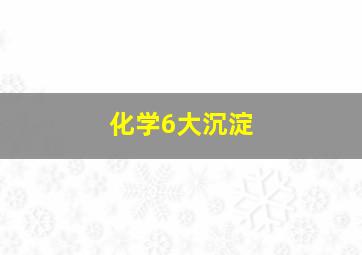 化学6大沉淀